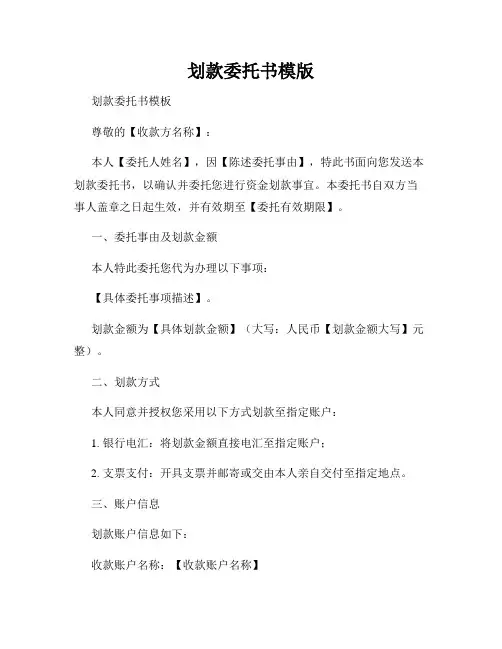 划款委托书模版

划款委托书模板

尊敬的【收款方名称】：

本人【委托人姓名】，因【陈述委托事由】，特此书面向您发送本划款委托书，以确认并委托您进行资金划款事宜。本委托书自双方当事人盖章之日起生效，并有效期至【委托有效期限】。

一、委托事由及划款金额

本人特此委托您代为办理以下事项：

【具体委托事项描述】。

划款金额为【具体划款金额】（大写：人民币【划款金额大写】元整）。

二、划款方式

本人同意并授权您采用以下方式划款至指定账户：

1. 银行电汇：将划款金额直接电汇至指定账户；

2. 支票支付：开具支票并邮寄或交由本人亲自交付至指定地点。

三、账户信息

划款账户信息如下：

收款账户名称：【收款账户名称】